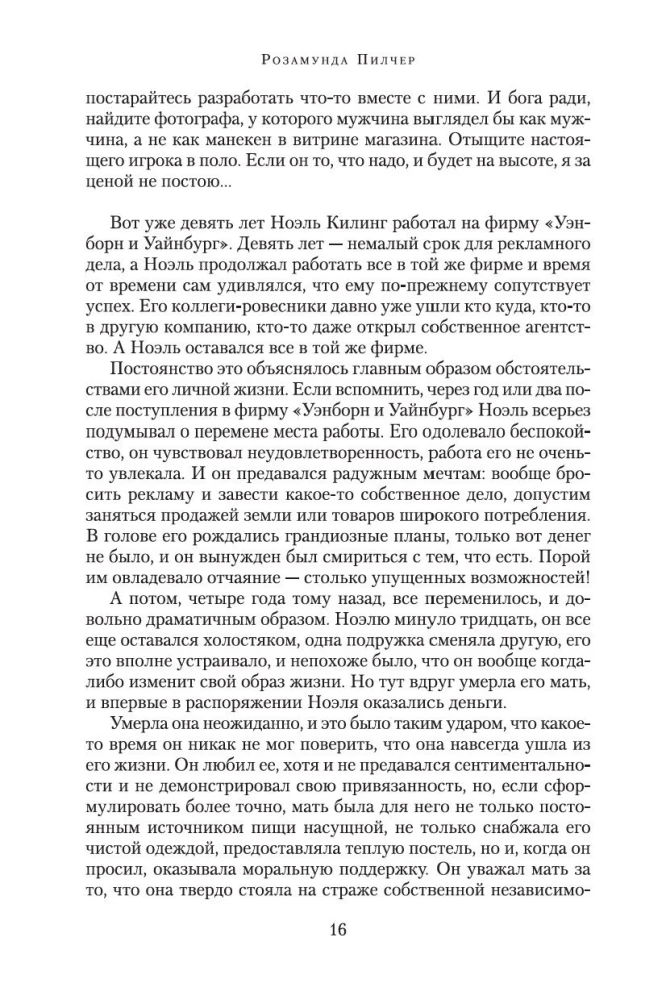 Розамунда Пилчер

постарайтесь разработать что-то вместе с ними. И бога ради, найдите фотографа, у которого мужчина выглядел бы как мужчина, а не как манекен в витрине магазина. Отыщите настоящего игрока в поло. Если он то, что надо, и будет на высоте, я за ценой не постою...

Вот уже девять лет Ноэль Килинг работал на фирму «Уэнборн и Уайнбург». Девять лет — немалый срок для рекламного дела, а Ноэль продолжал работать все в той же фирме и время от времени сам удивлялся, что ему по-прежнему сопутствует успех. Его коллеги-ровесники давно уже ушли кто куда, кто-то в другую компанию, кто-то даже открыл собственное агентство. А Ноэль оставался все в той же фирме.

Постоянство это объяснялось главным образом обстоятельствами его личной жизни. Если вспомнить, через год или два после поступления в фирму «Уэнборн и Уайнбург» Ноэль всерьез подумывал о перемене места работы. Его одолевало беспокойство, он чувствовал неудовлетворенность, работа его не очень-то увлекала. И он предавался радужным мечтам: вообще бросить рекламу и завести какое-то собственное дело, допустим заняться продажей земли или товаров широкого потребления. В голове его рождались грандиозные планы, только вот денег не было, и он вынужден был смириться с тем, что есть. Порой им овладевало отчаяние — столько упущенных возможностей!

А потом, четыре года тому назад, все переменилось, и довольно драматичным образом. Ноэлю минуло тридцать, он все еще оставался холостяком, одна подружка сменяла другую, его это вполне устраивало, и непохоже было, что он вообще когда-либо изменит свой образ жизни. Но тут вдруг умерла его мать, и впервые в распоряжении Ноэля оказались деньги.

Умерла она неожиданно, и это было таким ударом, что какое-то время он никак не мог поверить, что она навсегда ушла из его жизни. Он любил ее, хотя и не предавался сентиментальности и не демонстрировал свою привязанность, но, если сформулировать более точно, мать была для него не только постоянным источником пищи насущной, не только снабжала его чистой одеждой, предоставляла теплую постель, но и, когда он просил, оказывала моральную поддержку. Он уважал мать за то, что она твердо стояла на страже собственной независимо-

16